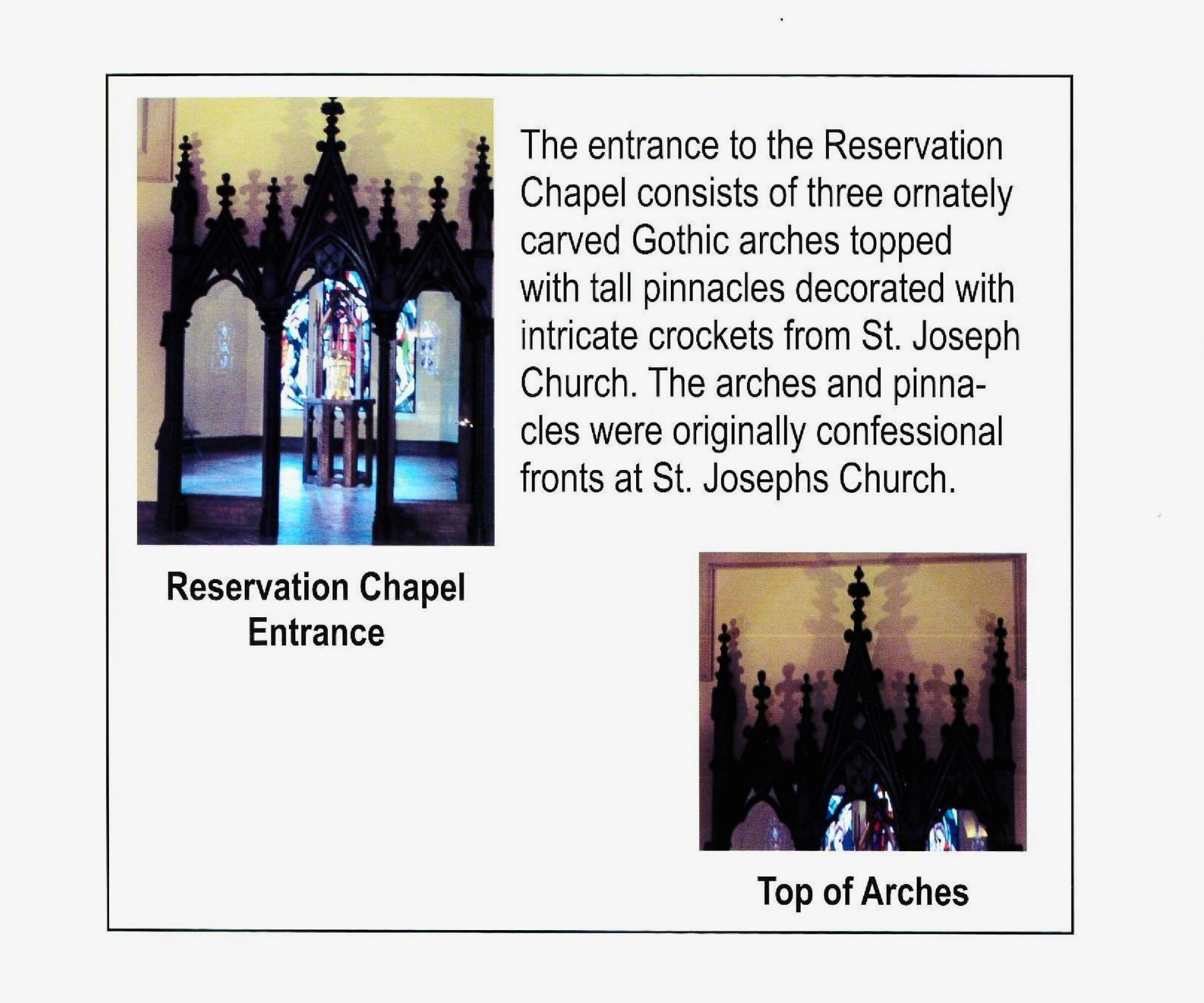 The entrance to the Reservation Chapel consists of three ornately carved Gothic arches topped with tall pinnacles decorated with intricate crockets from St. Joseph Church. The arches and pinnacles were originally confessional fronts at St. Josephs Church.

Reservation Chapel Entrance

Top of Arches